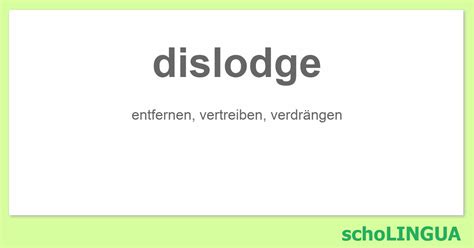 dislodge

entfernen, vertreiben, verdrängen

schoLINGUA